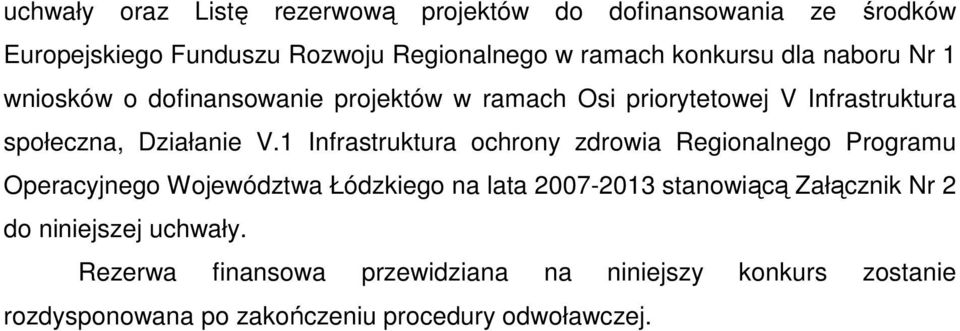 uchwały oraz Listę rezerwową projektów do dofinansowania ze środków Europejskiego Funduszu Rozwoju Regionalnego w ramach konkursu dla naboru Nr 1 wniosków o dofinansowanie projektów w ramach Osi priorytetowej V Infrastruktura społeczna, Działanie V.1 Infrastruktura ochrony zdrowia Regionalnego Programu Operacyjnego Województwa Łódzkiego na lata 2007-2013 stanowiącą Załącznik Nr 2 do niniejszej uchwały.

Rezerwa finansowa przewidziana na niniejszy konkurs zostanie rozdysponowana po zakończeniu procedury odwoławczej.